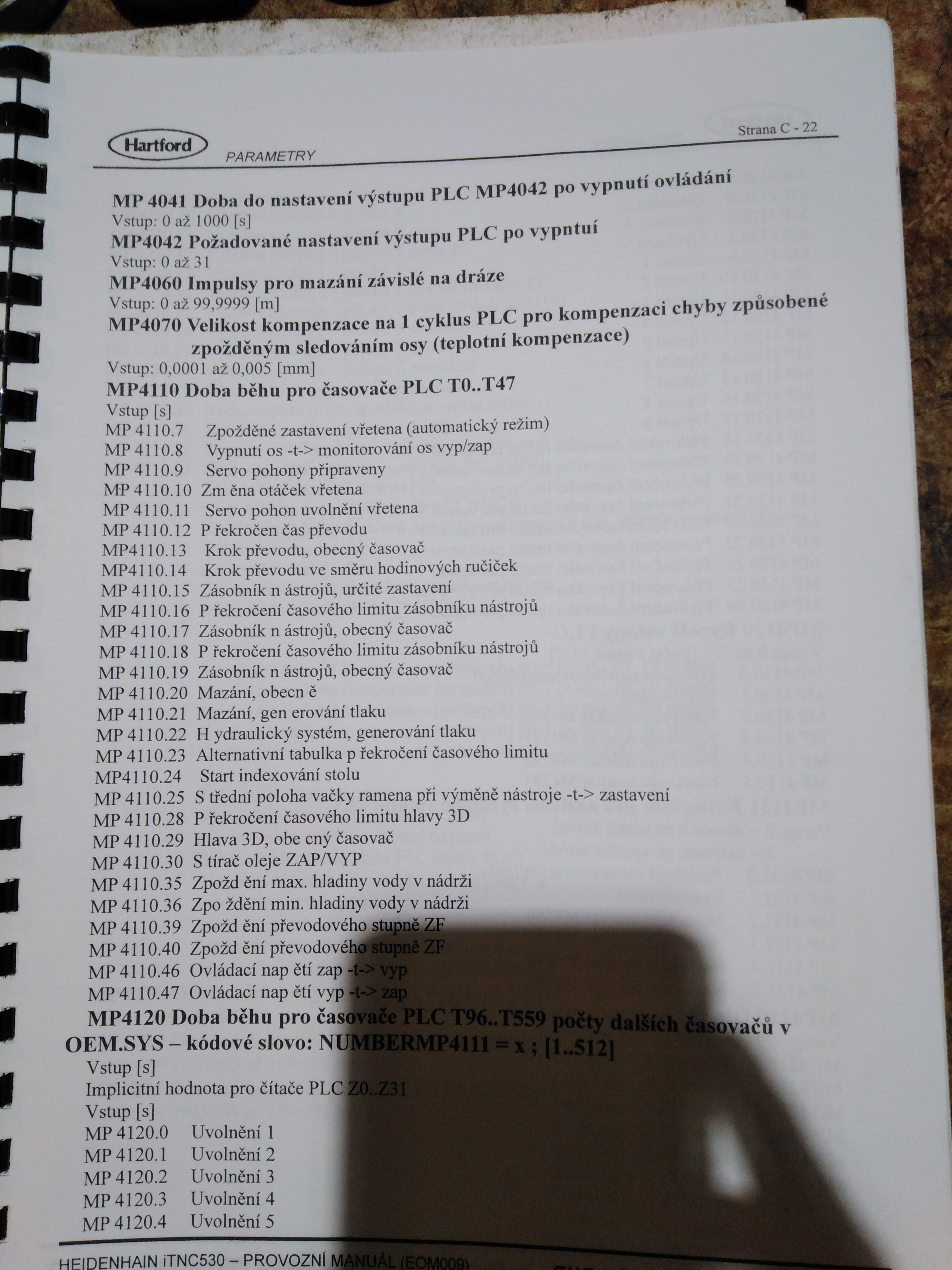 Hartford
PARAMETRY
Strana C - 22

MP 4041 Doba do nastavení výstupu PLC MP4042 po vypnutí ovládání
Vstup: 0 až 1000 [s]
MP4042 Požadované nastavení výstupu PLC po vypntuí
Vstup: 0 až 31
MP4060 Impulsy pro mazání závislé na dráze
Vstup: 0 až 99,9999 [m]
MP4070 Velikost kompenzace na 1 cyklus PLC pro kompenzaci chyby způsobené zpožděným sledováním osy (teplotní kompenzace)
Vstup: 0,0001 až 0,005 [mm]
MP4110 Doba běhu pro časovače PLC T0..T47
Vstup [s]
MP 4110.7 Zpožděné zastavení vřetena (automatický režim)
MP 4110.8 Vypnutí os -t-> monitorování os vyp/zap
MP 4110.9 Servo pohony připraveny
MP 4110.10 Zm ěna otáček vřetena
MP 4110.11 Servo pohon uvolnění vřetena
MP 4110.12 P řekročen čas převodu
MP4110.13 Krok převodu, obecný časovač
MP4110.14 Krok převodu ve směru hodinových ručiček
MP 4110.15 Zásobník n ástrojů, určité zastavení
MP 4110.16 P řekročení časového limitu zásobníku nástrojů
MP 4110.17 Zásobník n ástrojů, obecný časovač
MP 4110.18 P řekročení časového limitu zásobníku nástrojů
MP 4110.19 Zásobník n ástrojů, obecný časovač
MP 4110.20 Mazání, obecn ě
MP 4110.21 Mazání, gen erování tlaku
MP 4110.22 H ydraulický systém, generování tlaku
MP 4110.23 Alternativní tabulka p řekročení časového limitu
MP4110.24 Start indexování stolu
MP 4110.25 S třední poloha vačky ramena při výměně nástroje -t-> zastavení
MP 4110.28 P řekročení časového limitu hlavy 3D
MP 4110.29 Hlava 3D, obe cný časovač
MP 4110.30 S tírač oleje ZAP/VYP
MP 4110.35 Zpožd ění max. hladiny vody v nádrži
MP 4110.36 Zpo ždění min. hladiny vody v nádrži
MP 4110.39 Zpožd ění převodového stupně ZF
MP 4110.40 Zpožd ění převodového stupně ZF
MP 4110.46 Ovládací nap ětí zap -t-> vyp
MP 4110.47 Ovládací nap ětí vyp -t-> zap
MP4120 Doba běhu pro časovače PLC T96..T559 počty dalších časovačů v OEM.SYS – kódové slovo: NUMBERMP4111 = x ; [1..512]
Vstup [s]
Implicitní hodnota pro čítače PLC Z0..Z31
Vstup [s]
MP 4120.0 Uvolnění 1
MP 4120.1 Uvolnění 2
MP 4120.2 Uvolnění 3
MP 4120.3 Uvolnění 4
MP 4120.4 Uvolnění 5

HEIDENHAIN iTNC530 – PROVOZNÍ MANUÁL (EOM009)